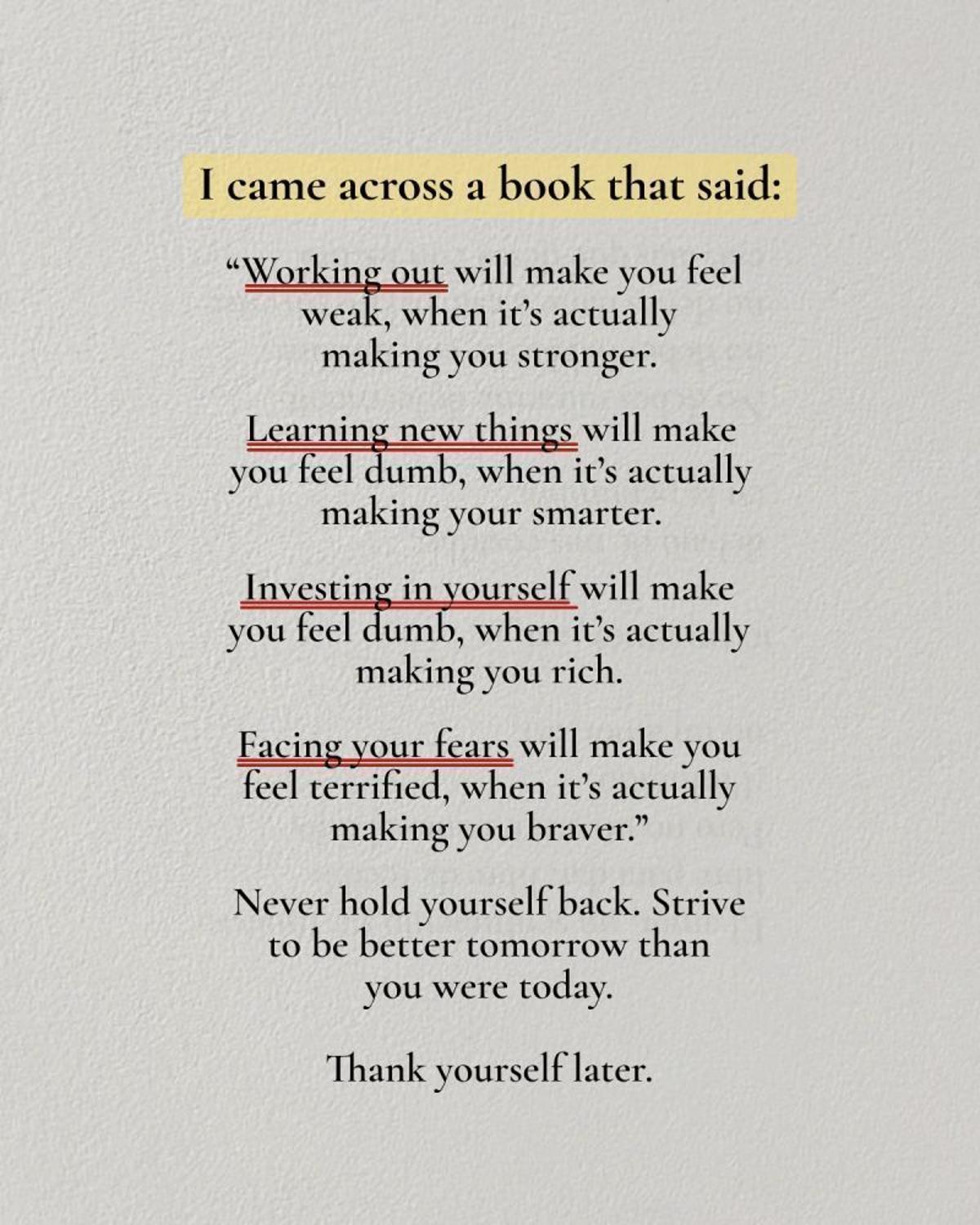 I came across a book that said:

"Working out will make you feel weak, when it's actually making you stronger.

Learning new things will make you feel dumb, when it's actually making your smarter.

Investing in yourself will make you feel dumb, when it's actually making you rich.

Facing your fears will make you feel terrified, when it's actually making you braver."

Never hold yourself back. Strive to be better tomorrow than you were today.

Thank yourself later.